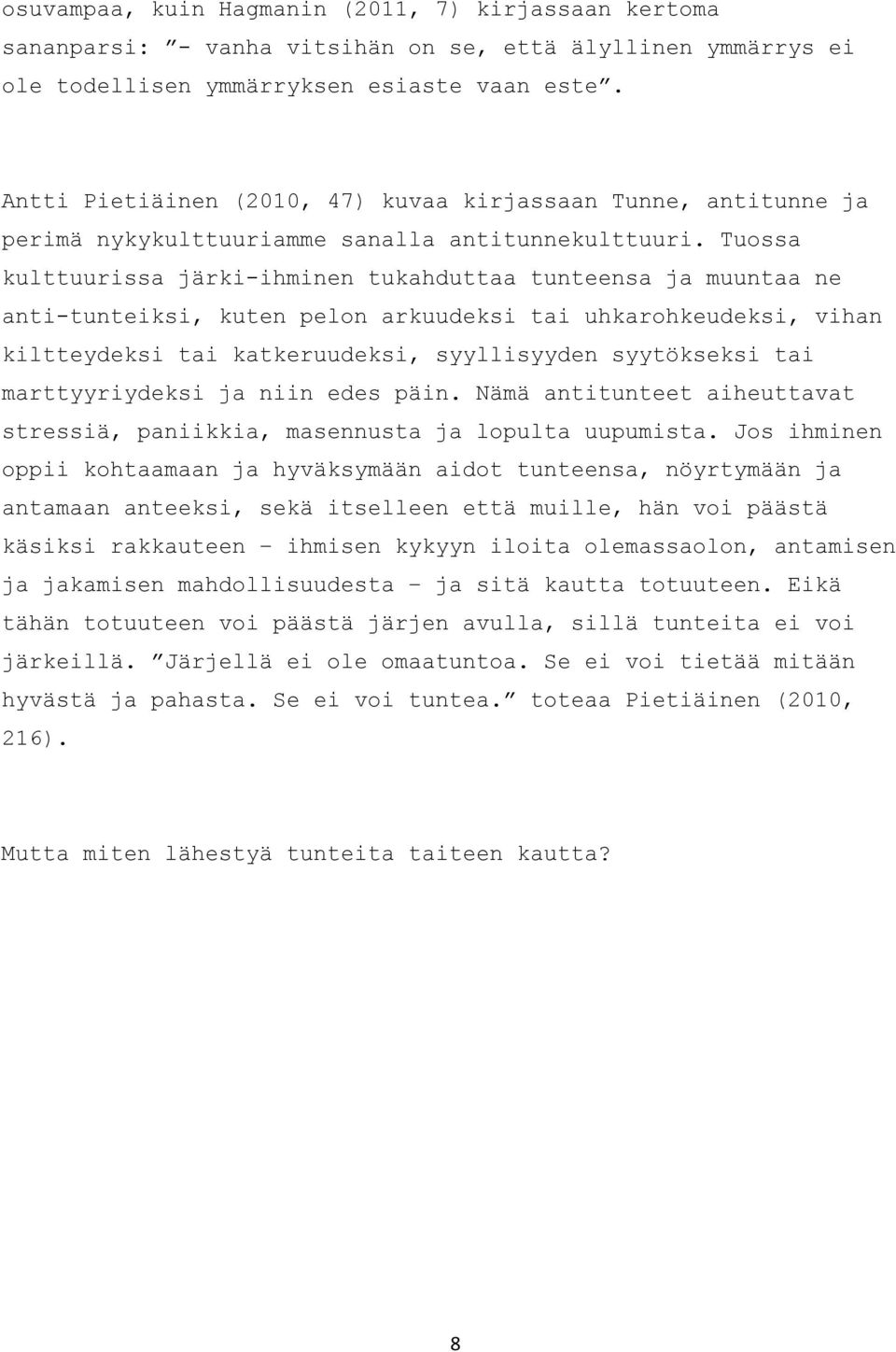 osuvampaa, kuin Hagmanin (2011, 7) kirjassaan kertoma sananparsi: ”- vanha vitsihän on se, että älyllinen ymmärrys ei ole todellisen ymmärryksen esiaste vaan este”.

Antti Pietiäinen (2010, 47) kuvaa kirjassaan Tunne, antitunne ja perimä nykykulttuuriamme sanalla antitunnekulttuuri. Tuossa kulttuurissa järki-ihminen tukahduttaa tunteensa ja muuntaa ne anti-tunteiksi, kuten pelon arkuudeksi tai uhkarohkeudeksi, vihan kiltteydeksi tai katkeruudeksi, syyllisyyden syytökseksi tai marttyyriydeksi ja niin edes päin. Nämä antitunteet aiheuttavat stressiä, paniikkia, masennusta ja lopulta uupumista. Jos ihminen oppii kohtaamaan ja hyväksymään aidot tunteensa, nöyrtymään ja antamaan anteeksi, sekä itselleen että muille, hän voi päästä käsiksi rakkauteen – ihmisen kykyyn iloita olemassaolon, antamisen ja jakamisen mahdollisuudesta – ja sitä kautta totuuteen. Eikä tähän totuuteen voi päästä järjen avulla, sillä tunteita ei voi järkeillä. ”Järjellä ei ole omaatuntoa. Se ei voi tietää mitään hyvästä ja pahasta. Se ei voi tuntea.” toteaa Pietiäinen (2010, 216).

Mutta miten lähestyä tunteita taiteen kautta?

8